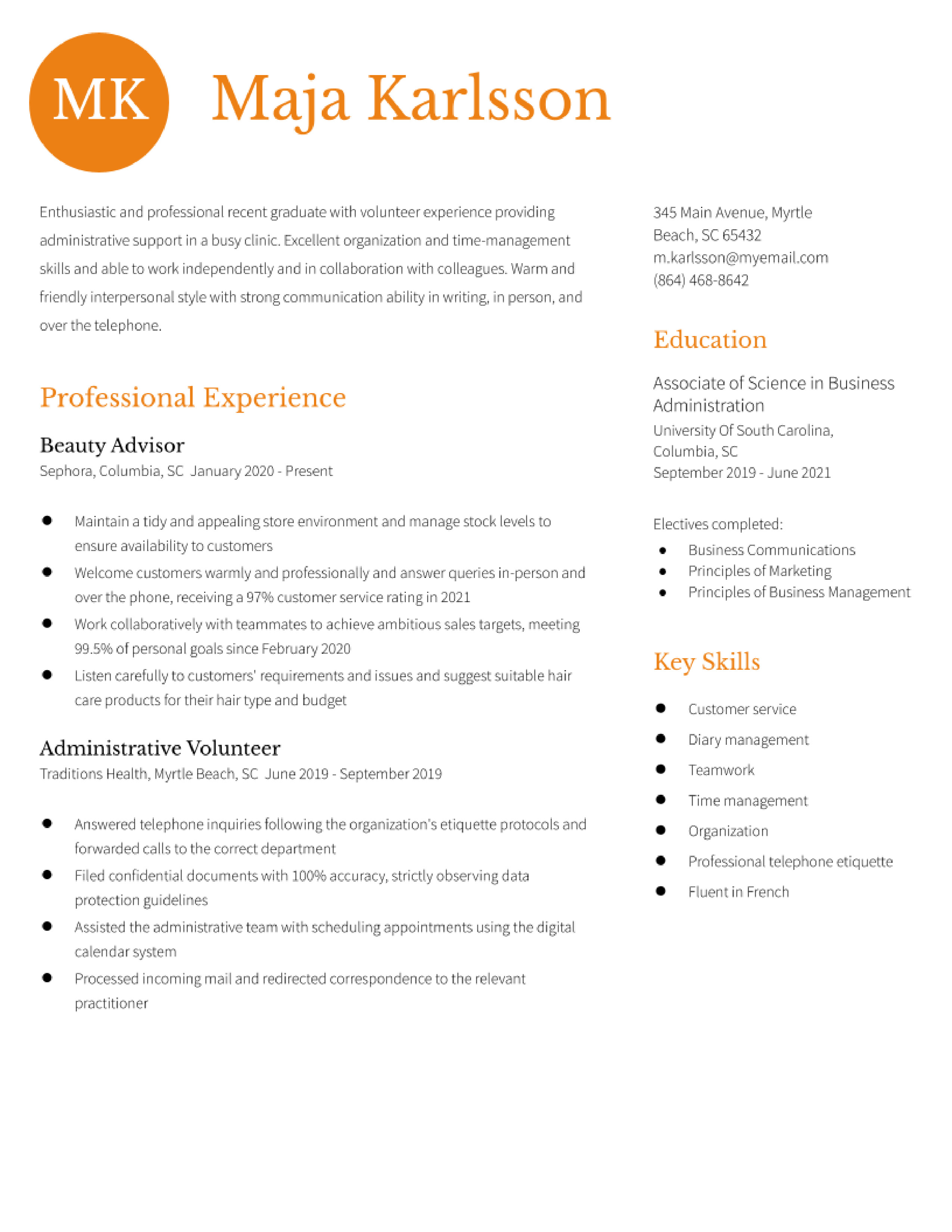 MK

Maja Karlsson

Enthusiastic and professional recent graduate with volunteer experience providing administrative support in a busy clinic. Excellent organization and time-management skills and able to work independently and in collaboration with colleagues. Warm and friendly interpersonal style with strong communication ability in writing, in person, and over the telephone.

Professional Experience

Beauty Advisor
Sephora, Columbia, SC January 2020 - Present

- Maintain a tidy and appealing store environment and manage stock levels to ensure availability to customers
- Welcome customers warmly and professionally and answer queries in-person and over the phone, receiving a 97% customer service rating in 2021
- Work collaboratively with teammates to achieve ambitious sales targets, meeting 99.5% of personal goals since February 2020
- Listen carefully to customers' requirements and issues and suggest suitable hair care products for their hair type and budget

Administrative Volunteer
Traditions Health, Myrtle Beach, SC June 2019 - September 2019

- Answered telephone inquiries following the organization's etiquette protocols and forwarded calls to the correct department
- Filed confidential documents with 100% accuracy, strictly observing data protection guidelines
- Assisted the administrative team with scheduling appointments using the digital calendar system
- Processed incoming mail and redirected correspondence to the relevant practitioner

345 Main Avenue, Myrtle Beach, SC 65432
m.karlsson@myemail.com
(864) 468-8642

Education

Associate of Science in Business Administration
University Of South Carolina, Columbia, SC
September 2019 - June 2021

Electives completed:
- Business Communications
- Principles of Marketing
- Principles of Business Management

Key Skills

- Customer service
- Diary management
- Teamwork
- Time management
- Organization
- Professional telephone etiquette
- Fluent in French